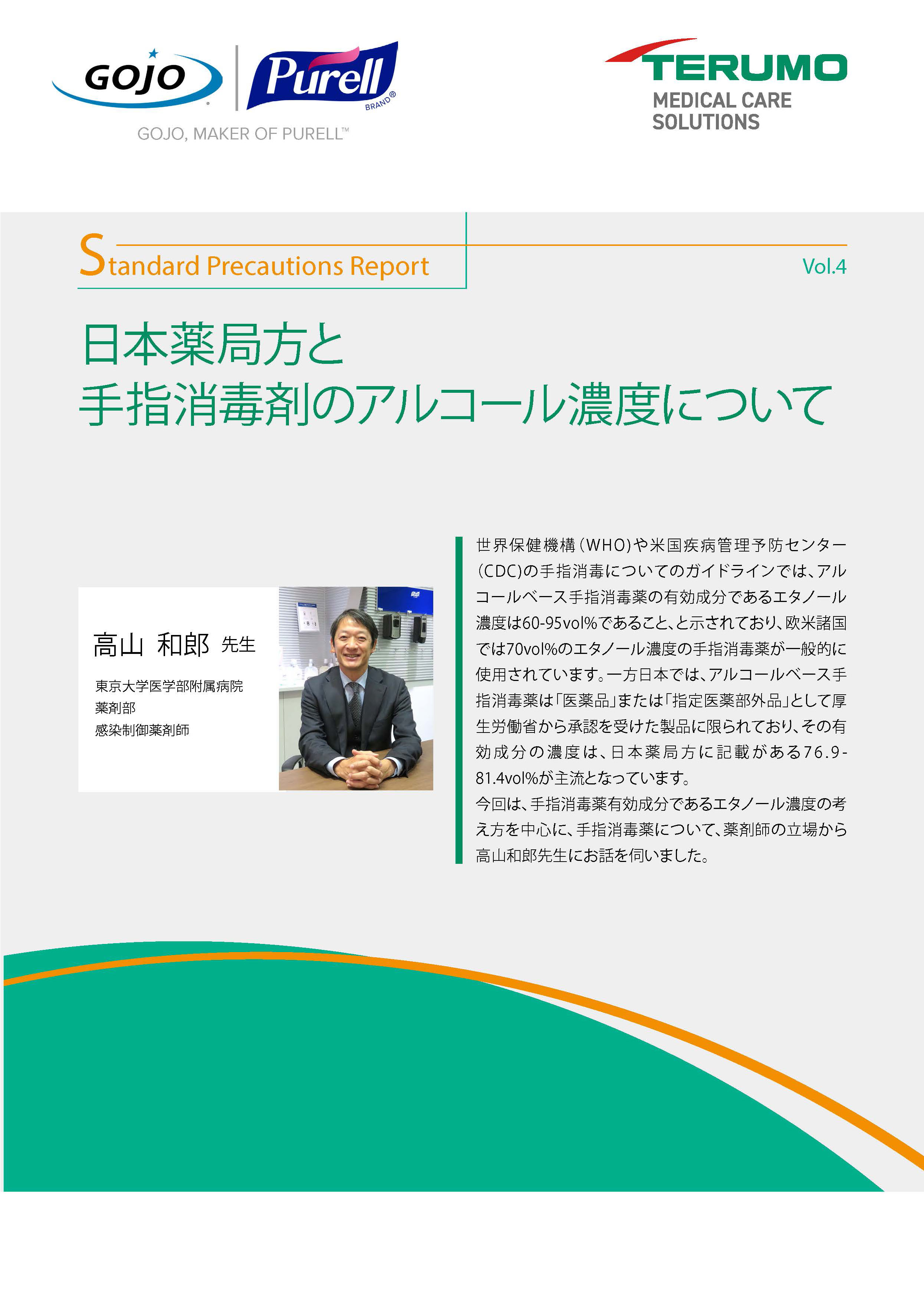 GOJO

Purell BRAND®

GOJO, MAKER OF PURELL™

TERUMO
MEDICAL CARE SOLUTIONS

Standard Precautions Report

Vol.4

日本薬局方と
手指消毒剤のアルコール濃度について

高山 和郎 先生

東京大学医学部附属病院
薬剤部
感染制御薬剤師

世界保健機構（WHO）や米国疾病管理予防センター（CDC）の手指消毒についてのガイドラインでは、アルコールベース手指消毒薬の有効成分であるエタノール濃度は60-95vol%であること、と示されており、欧米諸国では70vol%のエタノール濃度の手指消毒薬が一般的に使用されています。一方日本では、アルコールベース手指消毒薬は「医薬品」または「指定医薬部外品」として厚生労働省から承認を受けた製品に限られており、その有効成分の濃度は、日本薬局方に記載がある76.9-81.4vol%が主流となっています。
今回は、手指消毒薬有効成分であるエタノール濃度の考え方を中心に、手指消毒薬について、薬剤師の立場から高山和郎先生にお話を伺いました。